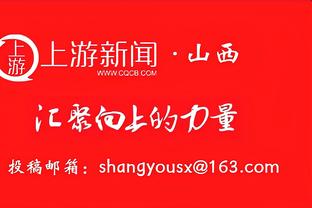 上游

上游新闻 · 山西
WWW.CQCB.COM

汇聚向上的力量

投稿邮箱：shangyousx@163.com